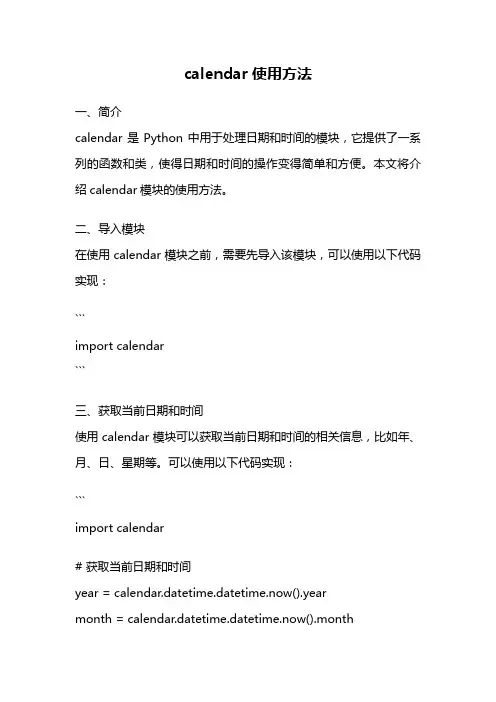 calendar 使用方法

一、简介

calendar 是 Python 中用于处理日期和时间的模块，它提供了一系列的函数和类，使得日期和时间的操作变得简单和方便。本文将介绍 calendar 模块的使用方法。

二、导入模块

在使用 calendar 模块之前，需要先导入该模块，可以使用以下代码实现：

```

import calendar

```

三、获取当前日期和时间

使用 calendar 模块可以获取当前日期和时间的相关信息，比如年、月、日、星期等。可以使用以下代码实现：

```

import calendar

# 获取当前日期和时间

year = calendar.datetime.datetime.now().year

month = calendar.datetime.datetime.now().month